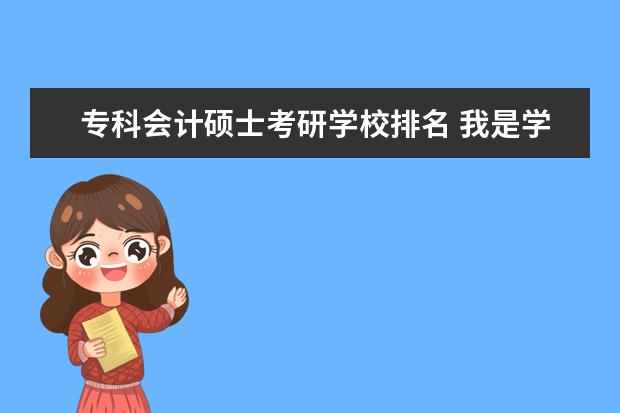 专科会计硕士考研学校排名 我是学